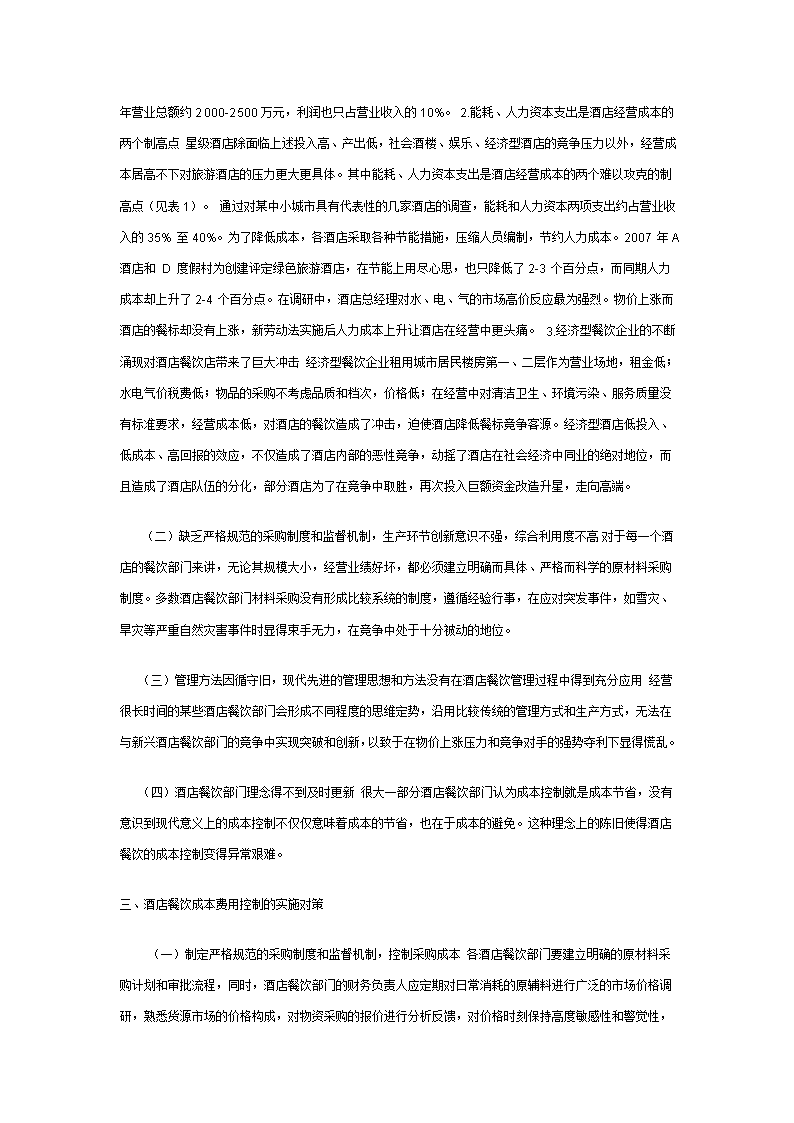 年营业总额约 2000-2500 万元，利润也只占营业收入的 10%。 2.能耗、人力资本支出是酒店经营成本的两个制高点 星级酒店除面临上述投入高、产出低，社会酒楼、娱乐、经济型酒店的竞争压力以外，经营成本居高不下对旅游酒店的压力更大更具体。其中能耗、人力资本支出是酒店经营成本的两个难以攻克的制高点（见表 1）。 通过对某中小城市具有代表性的几家酒店的调查，能耗和人力资本两项支出约占营业收入的 35% 至 40%。为了降低成本，各酒店采取各种节能措施，压缩人员编制，节约人力成本。2007 年 A 酒店和 D 度假村为创建评定绿色旅游酒店，在节能上用尽心思，也只降低了 2-3 个百分点，而同期人力成本却上升了 2-4 个百分点。在调研中，酒店总经理对水、电、气的市场高价反应最为强烈。物价上涨而酒店的餐标却没有上涨，新劳动法实施后人力成本上升让酒店在经营中更头痛。 3.经济型餐饮企业的不断涌现对酒店餐饮店带来了巨大冲击 经济型餐饮企业租用城市居民楼房第一、二层作为营业场地，租金低；水电气价税费低；物品的采购不考虑品质和档次，价格低；在经营中对清洁卫生、环境污染、服务质量没有标准要求，经营成本低，对酒店的餐饮造成了冲击，迫使酒店降低餐标竞争客源。经济型酒店低投入、低成本、高回报的效应，不仅造成了酒店内部的恶性竞争，动摇了酒店在社会经济中同业的绝对地位，而且造成了酒店队伍的分化，部分酒店为了在竞争中取胜，再次投入巨额资金改造升星，走向高端。

（二）缺乏严格规范的采购制度和监督机制，生产环节创新意识不强，综合利用度不高 对于每一个酒店的餐饮部门来讲，无论其规模大小，经营业绩好坏，都必须建立明确而具体、严格而科学的原材料采购制度。多数酒店餐饮部门材料采购没有形成比较系统的制度，遵循经验行事，在应对突发事件，如雪灾、旱灾等严重自然灾害事件时显得束手无力，在竞争中处于十分被动的地位。

（三）管理方法因循守旧，现代先进的管理思想和方法没有在酒店餐饮管理过程中得到充分应用 经营很长时间的某些酒店餐饮部门会形成不同程度的思维定势，沿用比较传统的管理方式和生产方式，无法在与新兴酒店餐饮部门的竞争中实现突破和创新，以致于在物价上涨压力和竞争对手的强势夺利下显得慌乱。

（四）酒店餐饮部门理念得不到及时更新 很大一部分酒店餐饮部门认为成本控制就是成本节省，没有意识到现代意义上的成本控制不仅仅意味着成本的节省，也在于成本的避免。这种理念上的陈旧使得酒店餐饮的成本控制变得异常艰难。

三、酒店餐饮成本费用控制的实施对策

（一）制定严格规范的采购制度和监督机制，控制采购成本 各酒店餐饮部门要建立明确的原材料采购计划和审批流程，同时，酒店餐饮部门的财务负责人应定期对日常消耗的原辅料进行广泛的市场价格调研，熟悉货源市场的价格构成，对物资采购的报价进行分析反馈，对价格时刻保持高度敏感性和警觉性，